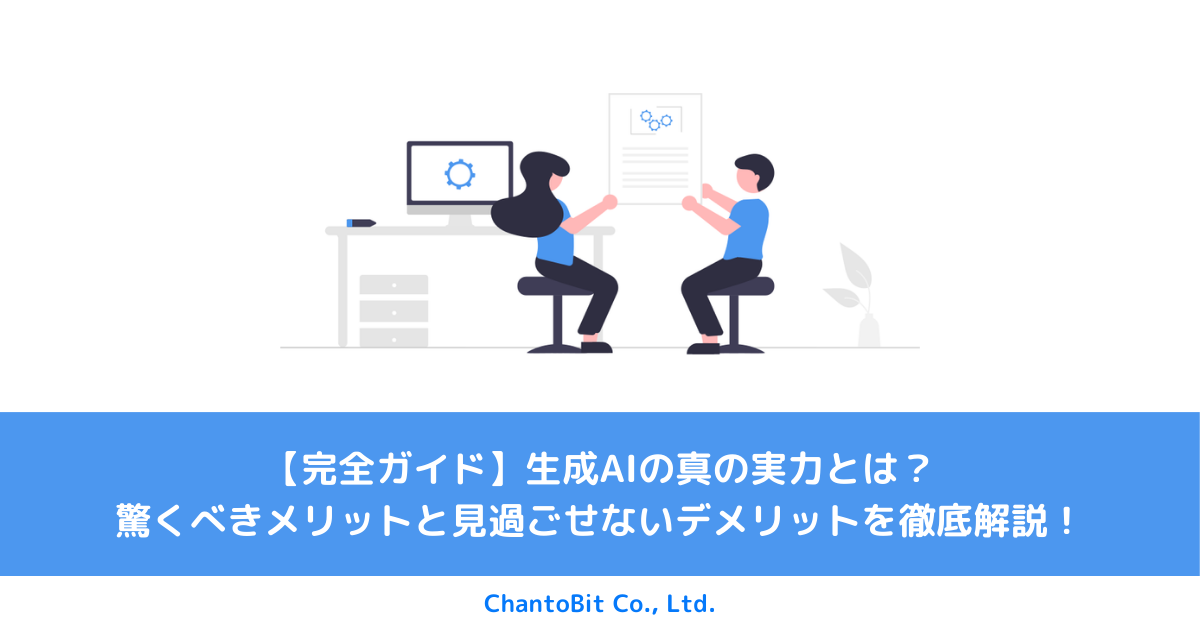 【完全ガイド】生成AIの真の実力とは？
驚くべきメリットと見過ごせないデメリットを徹底解説！

ChantoBit Co., Ltd.